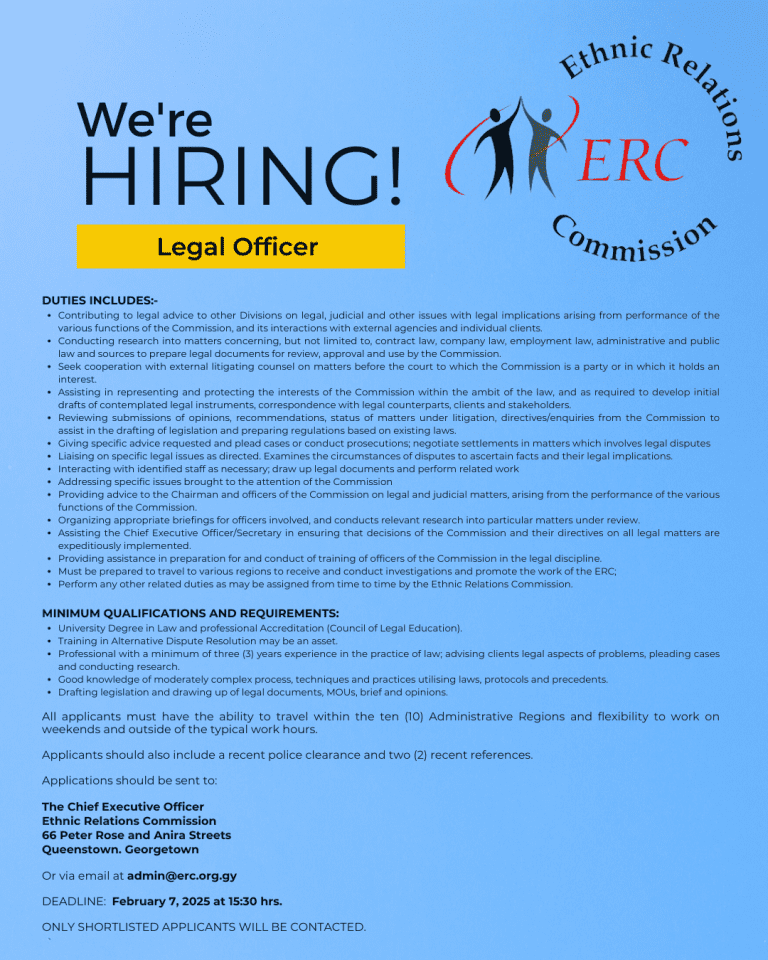 We're HIRING!

Legal Officer

Ethnic Relations
ERC
Commission

DUTIES INCLUDES:-
• Contributing to legal advice to other Divisions on legal, judicial and other issues with legal implications arising from performance of the various functions of the Commission, and its interactions with external agencies and individual clients.
• Conducting research into matters concerning, but not limited to, contract law, company law, employment law, administrative and public law and sources to prepare legal documents for review, approval and use by the Commission.
• Seek cooperation with external litigating counsel on matters before the court to which the Commission is a party or in which it holds an interest.
• Assisting in representing and protecting the interests of the Commission within the ambit of the law, and as required to develop initial drafts of contemplated legal instruments, correspondence with legal counterparts, clients and stakeholders.
• Reviewing submissions of opinions, recommendations, status of matters under litigation, directives/enquiries from the Commission to assist in the drafting of legislation and preparing regulations based on existing laws.
• Giving specific advice requested and plead cases or conduct prosecutions; negotiate settlements in matters which involves legal disputes
• Liaising on specific legal issues as directed. Examines the circumstances of disputes to ascertain facts and their legal implications.
• Interacting with identified staff as necessary; draw up legal documents and perform related work
• Addressing specific issues brought to the attention of the Commission
• Providing advice to the Chairman and officers of the Commission on legal and judicial matters, arising from the performance of the various functions of the Commission.
• Organizing appropriate briefings for officers involved, and conducts relevant research into particular matters under review.
• Assisting the Chief Executive Officer/Secretary in ensuring that decisions of the Commission and their directives on all legal matters are expeditiously implemented.
• Providing assistance in preparation for and conduct of training of officers of the Commission in the legal discipline.
• Must be prepared to travel to various regions to receive and conduct investigations and promote the work of the ERC;
• Perform any other related duties as may be assigned from time to time by the Ethnic Relations Commission.

MINIMUM QUALIFICATIONS AND REQUIREMENTS:
• University Degree in Law and professional Accreditation (Council of Legal Education).
• Training in Alternative Dispute Resolution may be an asset.
• Professional with a minimum of three (3) years experience in the practice of law; advising clients legal aspects of problems, pleading cases and conducting research.
• Good knowledge of moderately complex process, techniques and practices utilising laws, protocols and precedents.
• Drafting legislation and drawing up of legal documents, MOUs, brief and opinions.

All applicants must have the ability to travel within the ten (10) Administrative Regions and flexibility to work on weekends and outside of the typical work hours.

Applicants should also include a recent police clearance and two (2) recent references.

Applications should be sent to:

The Chief Executive Officer
Ethnic Relations Commission
66 Peter Rose and Anira Streets
Queenstown. Georgetown

Or via email at admin@erc.org.gy

DEADLINE: February 7, 2025 at 15:30 hrs.

ONLY SHORTLISTED APPLICANTS WILL BE CONTACTED.